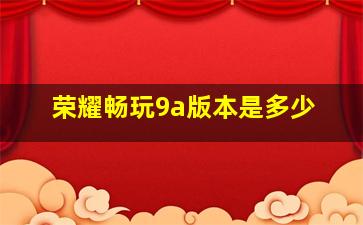 荣耀畅玩9a版本是多少